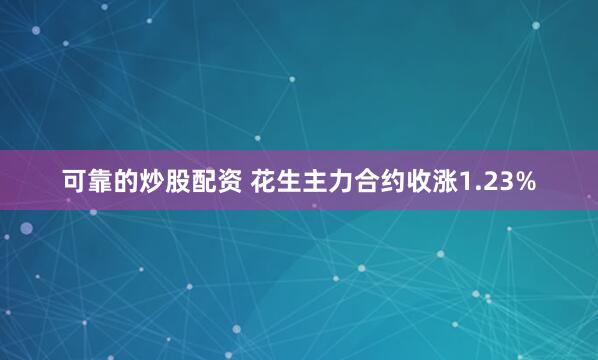 可靠的炒股配资 花生主力合约收涨1.23%